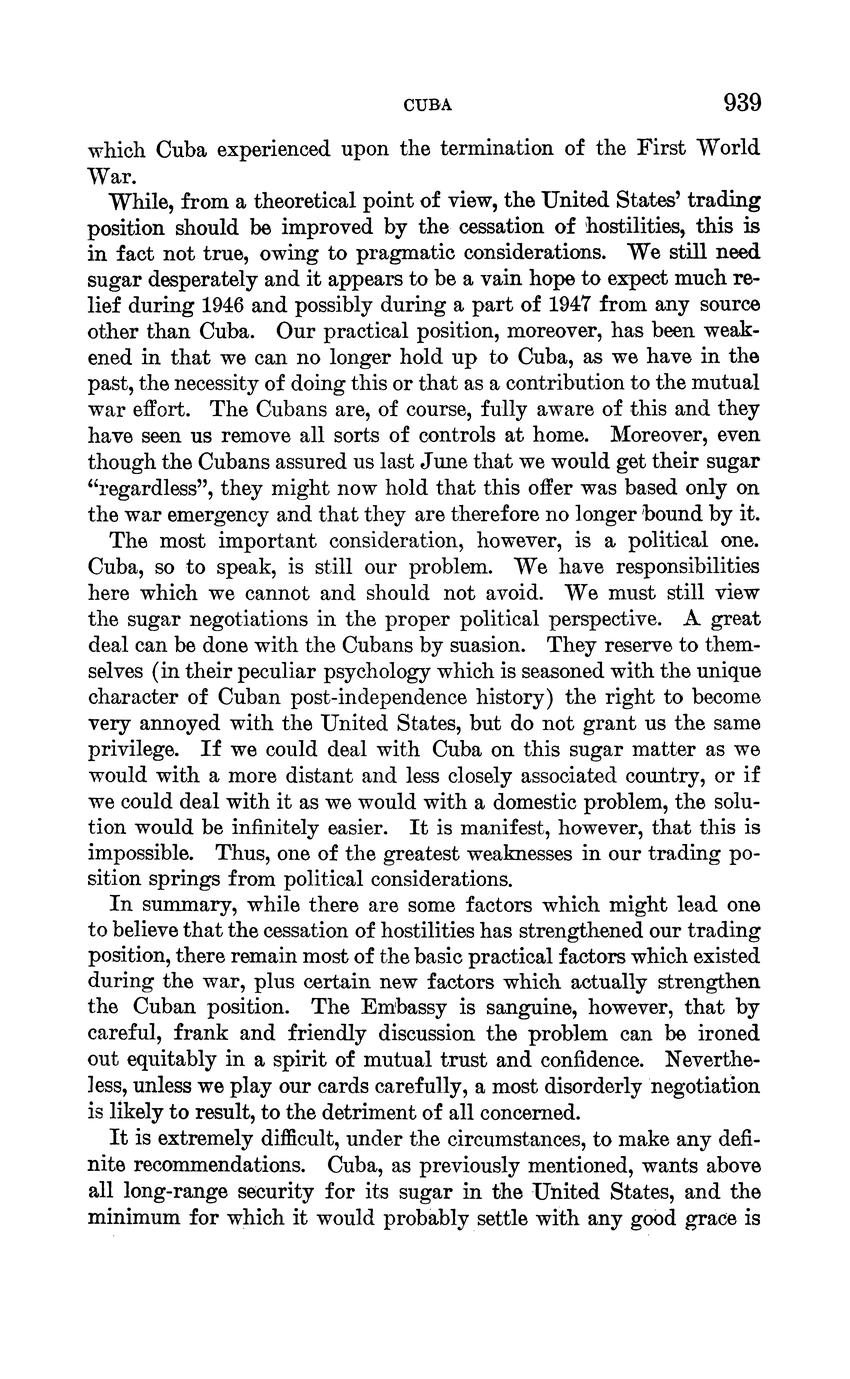 CUBA 939

which Cuba experienced upon the termination of the First World War.

While, from a theoretical point of view, the United States' trading position should be improved by the cessation of hostilities, this is in fact not true, owing to pragmatic considerations. We still need sugar desperately and it appears to be a vain hope to expect much relief during 1946 and possibly during a part of 1947 from any source other than Cuba. Our practical position, moreover, has been weakened in that we can no longer hold up to Cuba, as we have in the past, the necessity of doing this or that as a contribution to the mutual war effort. The Cubans are, of course, fully aware of this and they have seen us remove all sorts of controls at home. Moreover, even though the Cubans assured us last June that we would get their sugar "regardless", they might now hold that this offer was based only on the war emergency and that they are therefore no longer bound by it.

The most important consideration, however, is a political one. Cuba, so to speak, is still our problem. We have responsibilities here which we cannot and should not avoid. We must still view the sugar negotiations in the proper political perspective. A great deal can be done with the Cubans by suasion. They reserve to themselves (in their peculiar psychology which is seasoned with the unique character of Cuban post-independence history) the right to become very annoyed with the United States, but do not grant us the same privilege. If we could deal with Cuba on this sugar matter as we would with a more distant and less closely associated country, or if we could deal with it as we would with a domestic problem, the solution would be infinitely easier. It is manifest, however, that this is impossible. Thus, one of the greatest weaknesses in our trading position springs from political considerations.

In summary, while there are some factors which might lead one to believe that the cessation of hostilities has strengthened our trading position, there remain most of the basic practical factors which existed during the war, plus certain new factors which actually strengthen the Cuban position. The Embassy is sanguine, however, that by careful, frank and friendly discussion the problem can be ironed out equitably in a spirit of mutual trust and confidence. Nevertheless, unless we play our cards carefully, a most disorderly negotiation is likely to result, to the detriment of all concerned.

It is extremely difficult, under the circumstances, to make any definite recommendations. Cuba, as previously mentioned, wants above all long-range security for its sugar in the United States, and the minimum for which it would probably settle with any good grace is